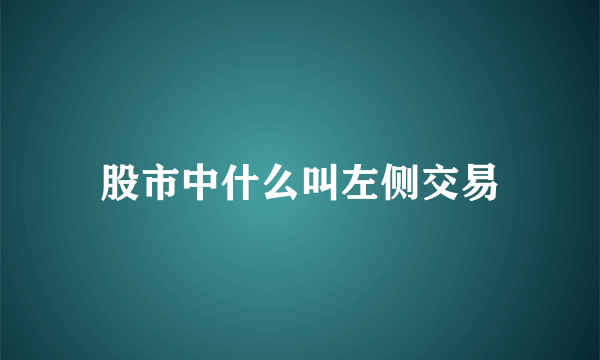 股市中什么叫左侧交易